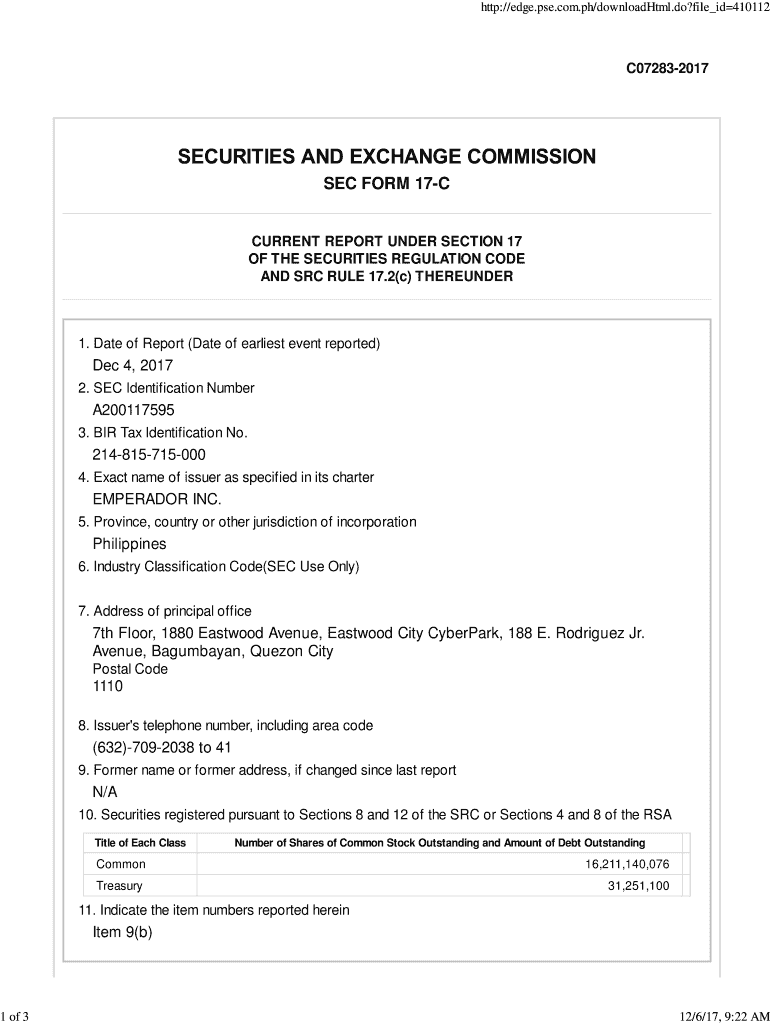 http://edge.pse.com.ph/downloadHtml.do?file_id=410112

C07283-2017

SECURITIES AND EXCHANGE COMMISSION

SEC FORM 17-C

CURRENT REPORT UNDER SECTION 17
OF THE SECURITIES REGULATION CODE
AND SRC RULE 17.2(c) THEREUNDER

1. Date of Report (Date of earliest event reported)
Dec 4, 2017
2. SEC Identification Number
A200117595
3. BIR Tax Identification No.
214-815-715-000
4. Exact name of issuer as specified in its charter
EMPERADOR INC.
5. Province, country or other jurisdiction of incorporation
Philippines
6. Industry Classification Code(SEC Use Only)

7. Address of principal office
7th Floor, 1880 Eastwood Avenue, Eastwood City CyberPark, 188 E. Rodriguez Jr. Avenue, Bagumbayan, Quezon City
Postal Code
1110

8. Issuer's telephone number, including area code
(632)-709-2038 to 41
9. Former name or former address, if changed since last report
N/A
10. Securities registered pursuant to Sections 8 and 12 of the SRC or Sections 4 and 8 of the RSA

| Title of Each Class | Number of Shares of Common Stock Outstanding and Amount of Debt Outstanding |
|---|---|
| Common | 16,211,140,076 |
| Treasury | 31,251,100 |

11. Indicate the item numbers reported herein
Item 9(b)

1 of 3

12/6/17, 9:22 AM